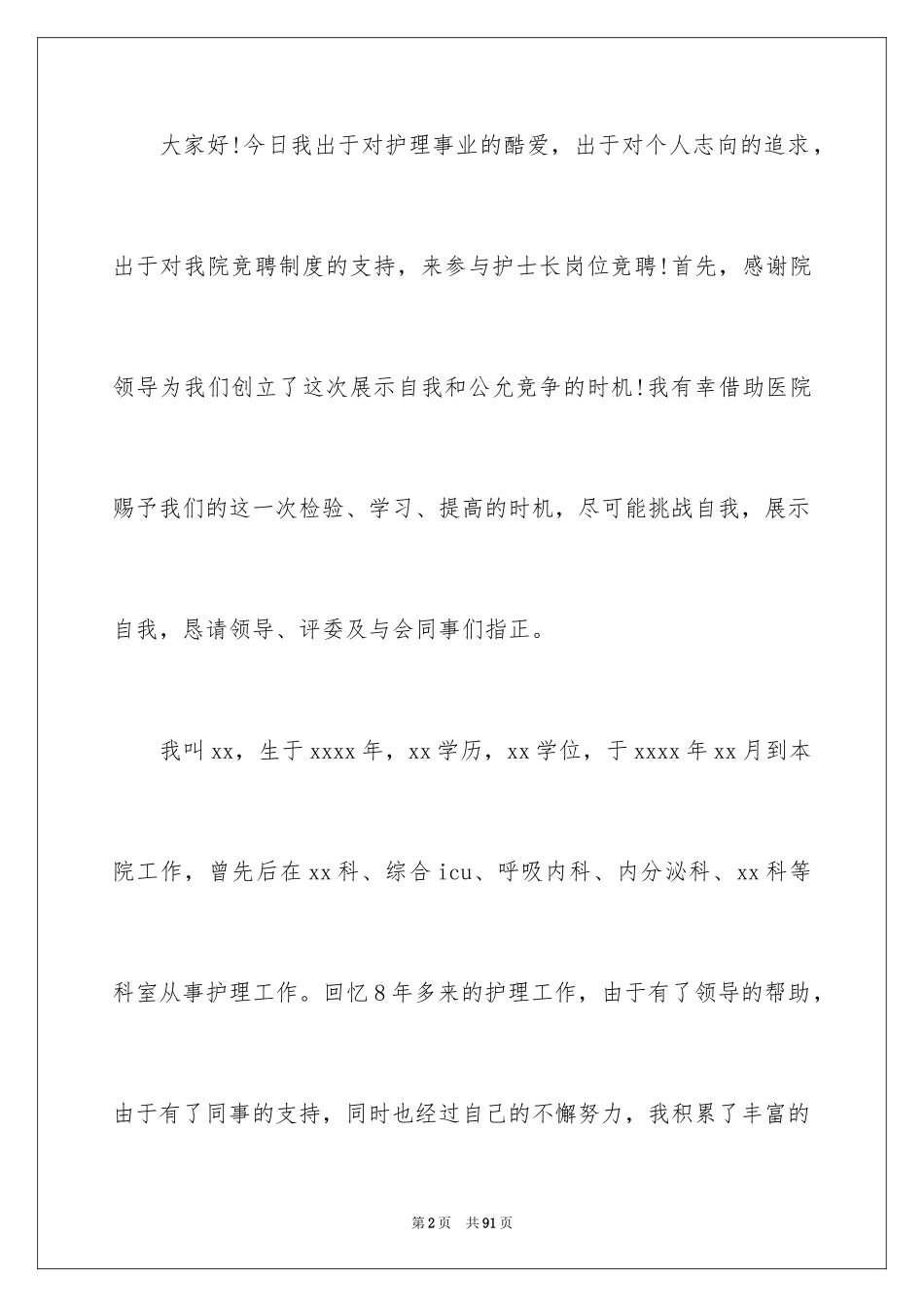 大家好!今日我出于对护理事业的酷爱，出于对个人志向的追求，出于对我院竞聘制度的支持，来参与护士长岗位竞聘!首先，感谢院领导为我们创立了这次展示自我和公允竞争的时机!我有幸借助医院赐予我们的这一次检验、学习、提高的时机，尽可能挑战自我，展示自我，恳请领导、评委及与会同事们指正。

我叫xx，生于xxxx年，xx学历，xx学位，于xxxx年xx月到本院工作，曾先后在xx科、综合icu、呼吸内科、内分泌科、xx科等科室从事护理工作。回忆8年多来的护理工作，由于有了领导的帮助，由于有了同事的支持，同时也经过自己的不懈努力，我积累了丰富的

第2页 共91页